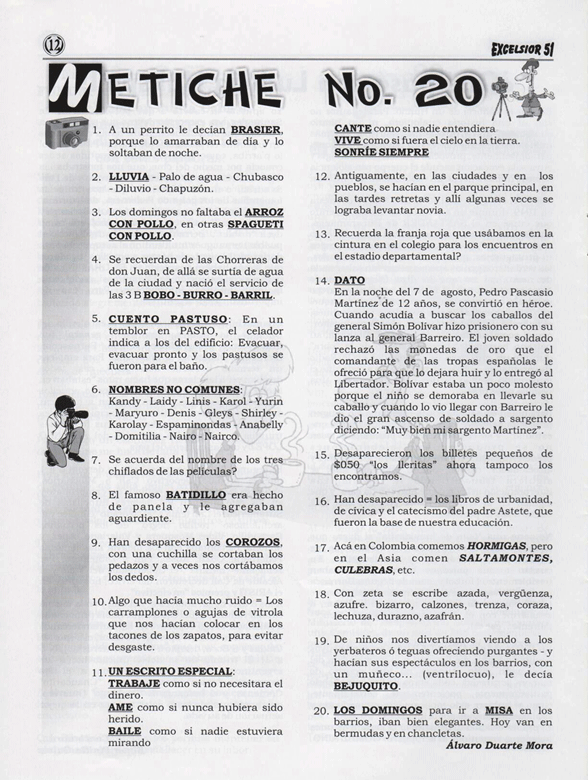 12

EXCELSIOR 51

METICHE No. 20

1. A un perrito le decían BRASIER, porque lo amarraban de día y lo soltaban de noche.

2. LLUVIA - Palo de agua - Chubasco - Diluvio - Chapuzón.

3. Los domingos no faltaba el ARROZ CON POLLO, en otras SPAGUETI CON POLLO.

4. Se recuerdan de las Chorreras de don Juan, de allá se surtía de agua de la ciudad y nació el servicio de las 3 B BOBO - BURRO - BARRIL.

5. CUENTO PASTUSO: En un temblor en PASTO, el celador indica a los del edificio: Evacuar, evacuar pronto y los pastusos se fueron para el baño.

6. NOMBRES NO COMUNES: Kandy - Laidy - Linis - Karol - Yurin - Maryuro - Denis - Gleys - Shirley - Karolay - Espaminondas - Anabelly - Domitilia - Nairo - Nairco.

7. Se acuerda del nombre de los tres chiflados de las películas?

8. El famoso BATIDILLO era hecho de panela y le agregaban aguardiente.

9. Han desaparecido los COROZOS, con una cuchilla se cortaban los pedazos y a veces nos cortábamos los dedos.

10. Algo que hacía mucho ruido = Los carramplones o agujas de vitrola que nos hacían colocar en los tacones de los zapatos, para evitar desgaste.

11. UN ESCRITO ESPECIAL:
TRABAJE como si no necesitara el dinero.
AME como si nunca hubiera sido herido.
BAILE como si nadie estuviera mirando
CANTE como si nadie entendiera
VIVE como si fuera el cielo en la tierra.
SONRÍE SIEMPRE

12. Antiguamente, en las ciudades y en los pueblos, se hacían en el parque principal, en las tardes retretas y allí algunas veces se lograba levantar novia.

13. Recuerda la franja roja que usábamos en la cintura en el colegio para los encuentros en el estadio departamental?

14. DATO
En la noche del 7 de agosto, Pedro Pascasio Martínez de 12 años, se convirtió en héroe. Cuando acudía a buscar los caballos del general Simón Bolívar hizo prisionero con su lanza al general Barreiro. El joven soldado rechazó las monedas de oro que el comandante de las tropas españolas le ofreció para que lo dejara huir y lo entregó al Libertador. Bolívar estaba un poco molesto porque el niño se demoraba en llevarle su caballo y cuando lo vio llegar con Barreiro le dio el gran ascenso de soldado a sargento diciendo: "Muy bien mi sargento Martínez".

15. Desaparecieron los billetes pequeños de $050 "los lleritas" ahora tampoco los encontramos.

16. Han desaparecido = los libros de urbanidad, de cívica y el catecismo del padre Astete, que fueron la base de nuestra educación.

17. Acá en Colombia comemos HORMIGAS, pero en el Asia comen SALTAMONTES, CULEBRAS, etc.

18. Con zeta se escribe azada, vergüenza, azufre. bizarro, calzones, trenza, coraza, lechuza, durazno, azafrán.

19. De niños nos divertíamos viendo a los yerbateros ó teguas ofreciendo purgantes - y hacían sus espectáculos en los barrios, con un muñeco... (ventrílocuo), le decía BEJUQUITO.

20. LOS DOMINGOS para ir a MISA en los barrios, iban bien elegantes. Hoy van en bermudas y en chancletas.

Álvaro Duarte Mora